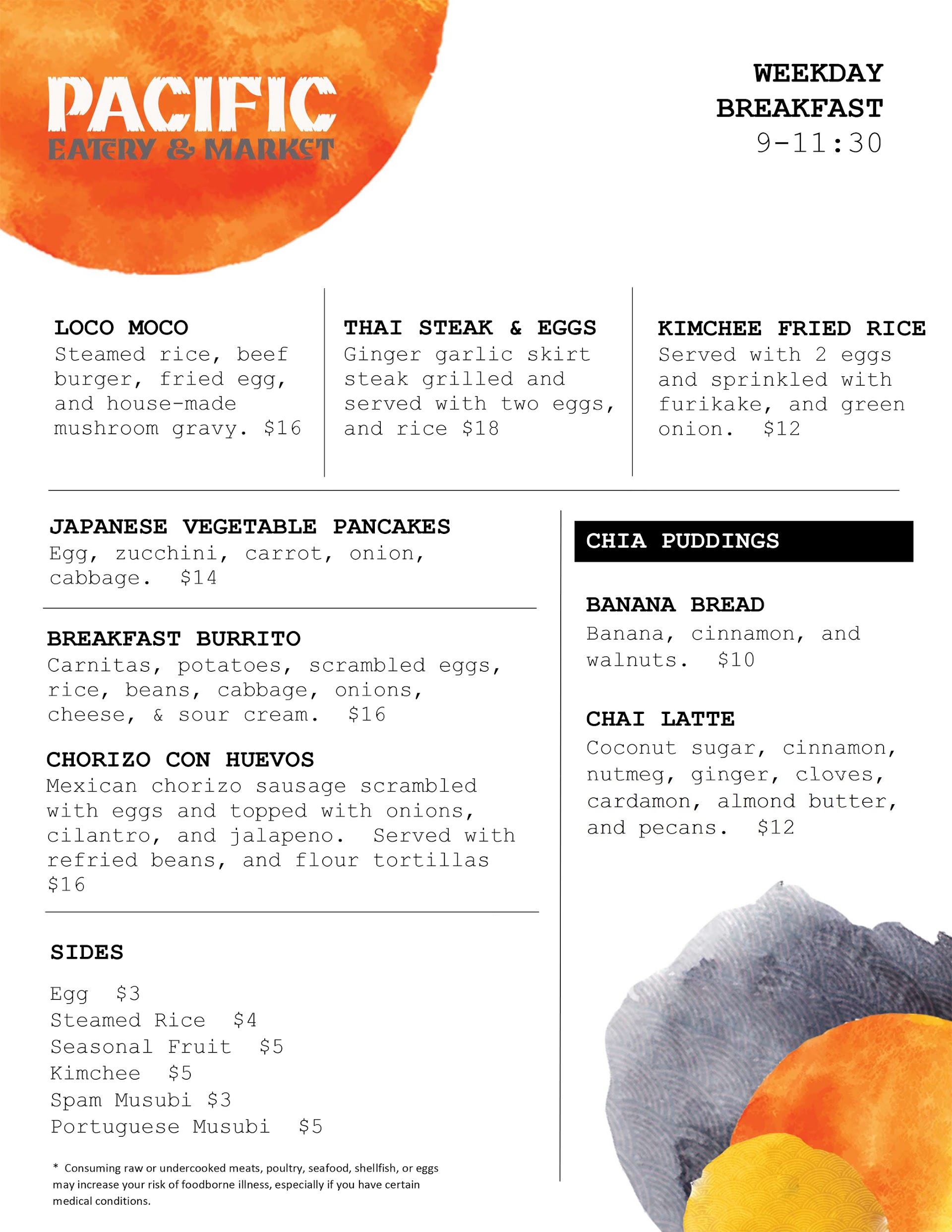 PACIFIC
EATERY & MARKET

WEEKDAY
BREAKFAST
9-11:30

LOCO MOCO
Steamed rice, beef burger, fried egg, and house-made mushroom gravy. $16

THAI STEAK & EGGS
Ginger garlic skirt steak grilled and served with two eggs, and rice $18

KIMCHEE FRIED RICE
Served with 2 eggs and sprinkled with furikake, and green onion. $12

JAPANESE VEGETABLE PANCAKES
Egg, zucchini, carrot, onion, cabbage. $14

BREAKFAST BURRITO
Carnitas, potatoes, scrambled eggs, rice, beans, cabbage, onions, cheese, & sour cream. $16

CHORIZO CON HUEVOS
Mexican chorizo sausage scrambled with eggs and topped with onions, cilantro, and jalapeno. Served with refried beans, and flour tortillas $16

SIDES

Egg $3
Steamed Rice $4
Seasonal Fruit $5
Kimchee $5
Spam Musubi $3
Portuguese Musubi $5

* Consuming raw or undercooked meats, poultry, seafood, shellfish, or eggs may increase your risk of foodborne illness, especially if you have certain medical conditions.

CHIA PUDDINGS

BANANA BREAD
Banana, cinnamon, and walnuts. $10

CHAI LATTE
Coconut sugar, cinnamon, nutmeg, ginger, cloves, cardamon, almond butter, and pecans. $12